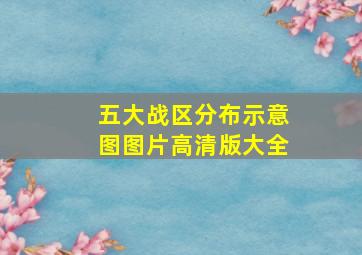 五大战区分布示意图图片高清版大全